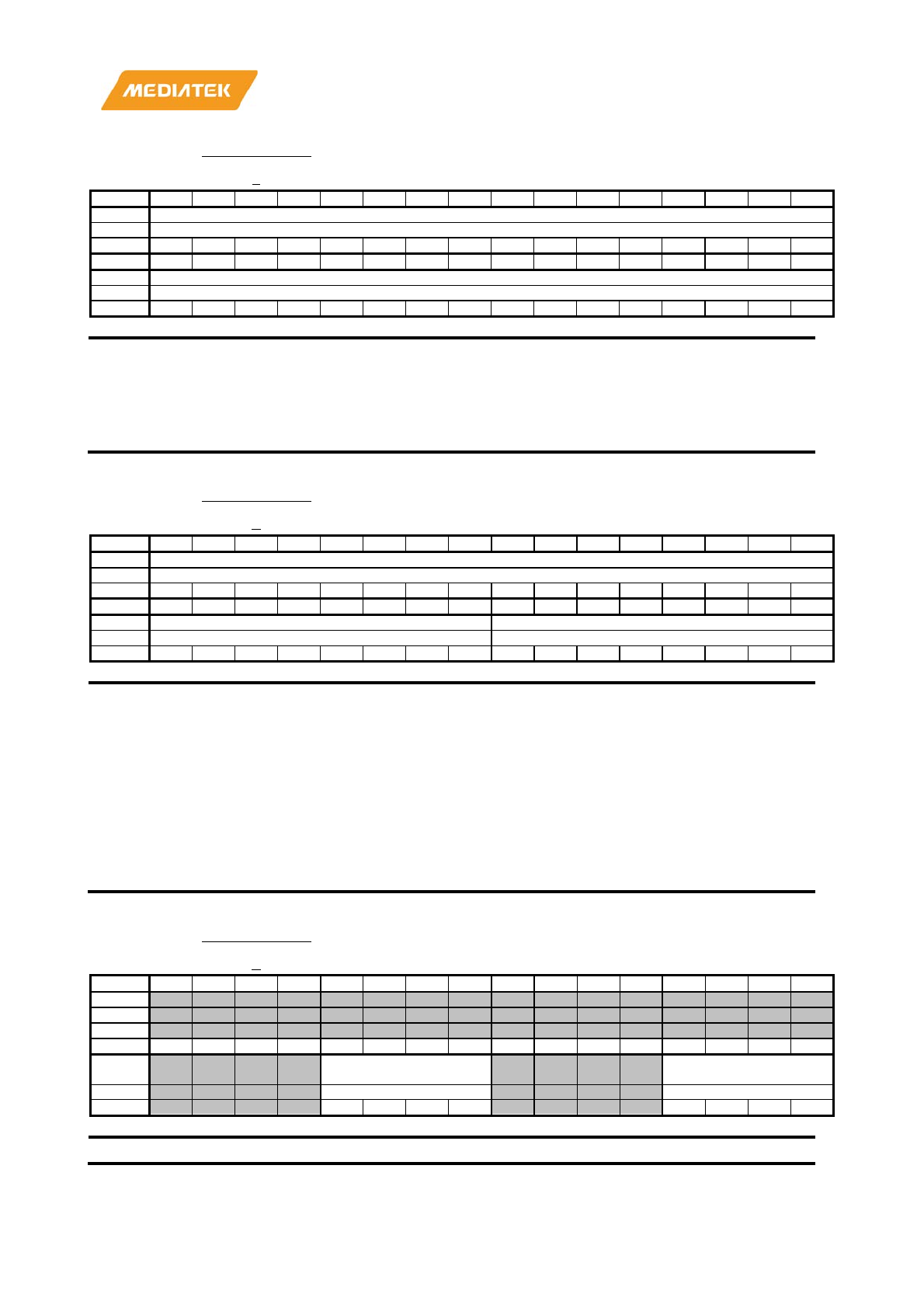 MEDIATEK